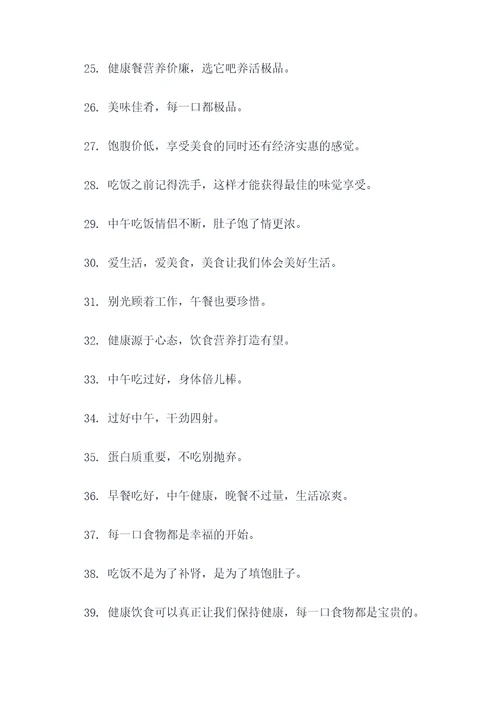 25. 健康餐营养价廉，选它吧养活极品。

26. 美味佳肴，每一口都极品。

27. 饱腹价低，享受美食的同时还有经济实惠的感觉。

28. 吃饭之前记得洗手，这样才能获得最佳的味觉享受。

29. 中午吃饭情侣不断，肚子饱了情更浓。

30. 爱生活，爱美食，美食让我们体会美好生活。

31. 别光顾着工作，午餐也要珍惜。

32. 健康源于心态，饮食营养打造有望。

33. 中午吃过好，身体倍儿棒。

34. 过好中午，干劲四射。

35. 蛋白质重要，不吃别抛弃。

36. 早餐吃好，中午健康，晚餐不过量，生活凉爽。

37. 每一口食物都是幸福的开始。

38. 吃饭不是为了补肾，是为了填饱肚子。

39. 健康饮食可以真正让我们保持健康，每一口食物都是宝贵的。